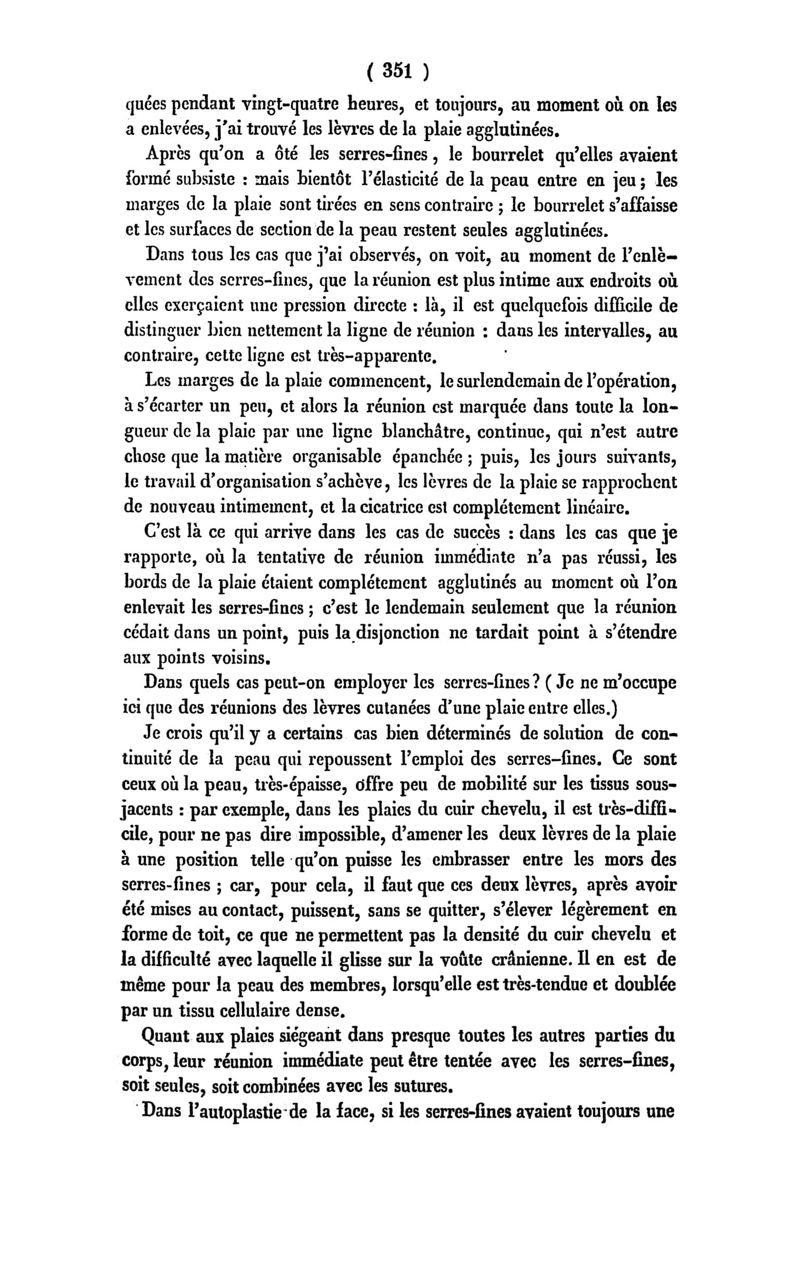 ( 351 )

quées pendant vingt-quatre heures, et toujours, au moment où on les a enlevées, j'ai trouvé les lèvres de la plaie agglutinées.

Après qu'on a ôté les serres-fines, le bourrelet qu'elles avaient formé subsiste : mais bientôt l'élasticité de la peau entre en jeu ; les marges de la plaie sont tirées en sens contraire ; le bourrelet s'affaisse et les surfaces de section de la peau restent seules agglutinées.

Dans tous les cas que j'ai observés, on voit, au moment de l'enlèvement des serres-fines, que la réunion est plus intime aux endroits où elles exerçaient une pression directe : là, il est quelquefois difficile de distinguer bien nettement la ligne de réunion : dans les intervalles, au contraire, cette ligne est très-apparente.

Les marges de la plaie commencent, le surlendemain de l'opération, à s'écarter un peu, et alors la réunion est marquée dans toute la longueur de la plaie par une ligne blanchâtre, continue, qui n'est autre chose que la matière organisable épanchée ; puis, les jours suivants, le travail d'organisation s'achève, les lèvres de la plaie se rapprochent de nouveau intimement, et la cicatrice est complétement linéaire.

C'est là ce qui arrive dans les cas de succès : dans les cas que je rapporte, où la tentative de réunion immédiate n'a pas réussi, les bords de la plaie étaient complétement agglutinés au moment où l'on enlevait les serres-fines ; c'est le lendemain seulement que la réunion cédait dans un point, puis la disjonction ne tardait point à s'étendre aux points voisins.

Dans quels cas peut-on employer les serres-fines ? ( Je ne m'occupe ici que des réunions des lèvres cutanées d'une plaie entre elles.)

Je crois qu'il y a certains cas bien déterminés de solution de continuité de la peau qui repoussent l'emploi des serres-fines. Ce sont ceux où la peau, très-épaisse, offre peu de mobilité sur les tissus sous-jacents : par exemple, dans les plaies du cuir chevelu, il est très-difficile, pour ne pas dire impossible, d'amener les deux lèvres de la plaie à une position telle qu'on puisse les embrasser entre les mors des serres-fines ; car, pour cela, il faut que ces deux lèvres, après avoir été mises au contact, puissent, sans se quitter, s'élever légèrement en forme de toit, ce que ne permettent pas la densité du cuir chevelu et la difficulté avec laquelle il glisse sur la voûte crânienne. Il en est de même pour la peau des membres, lorsqu'elle est très-tendue et doublée par un tissu cellulaire dense.

Quant aux plaies siégeant dans presque toutes les autres parties du corps, leur réunion immédiate peut être tentée avec les serres-fines, soit seules, soit combinées avec les sutures.

Dans l'autoplastie de la face, si les serres-fines avaient toujours une